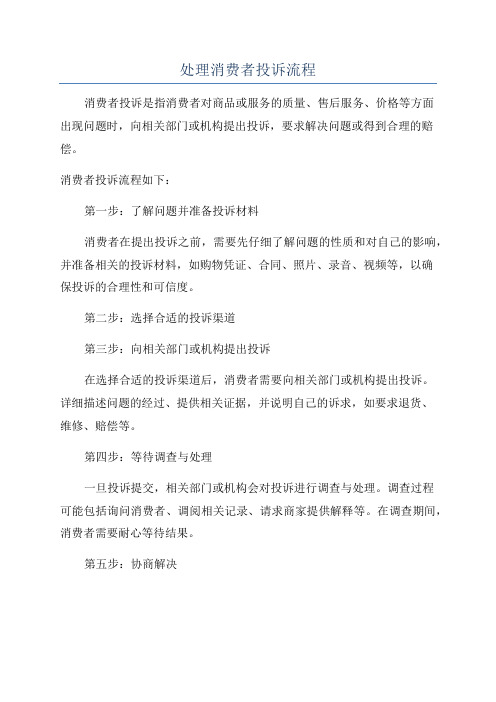 处理消费者投诉流程

消费者投诉是指消费者对商品或服务的质量、售后服务、价格等方面出现问题时，向相关部门或机构提出投诉，要求解决问题或得到合理的赔偿。

消费者投诉流程如下：

第一步：了解问题并准备投诉材料

消费者在提出投诉之前，需要先仔细了解问题的性质和对自己的影响，并准备相关的投诉材料，如购物凭证、合同、照片、录音、视频等，以确保投诉的合理性和可信度。

第二步：选择合适的投诉渠道

第三步：向相关部门或机构提出投诉

在选择合适的投诉渠道后，消费者需要向相关部门或机构提出投诉。详细描述问题的经过、提供相关证据，并说明自己的诉求，如要求退货、维修、赔偿等。

第四步：等待调查与处理

一旦投诉提交，相关部门或机构会对投诉进行调查与处理。调查过程可能包括询问消费者、调阅相关记录、请求商家提供解释等。在调查期间，消费者需要耐心等待结果。

第五步：协商解决